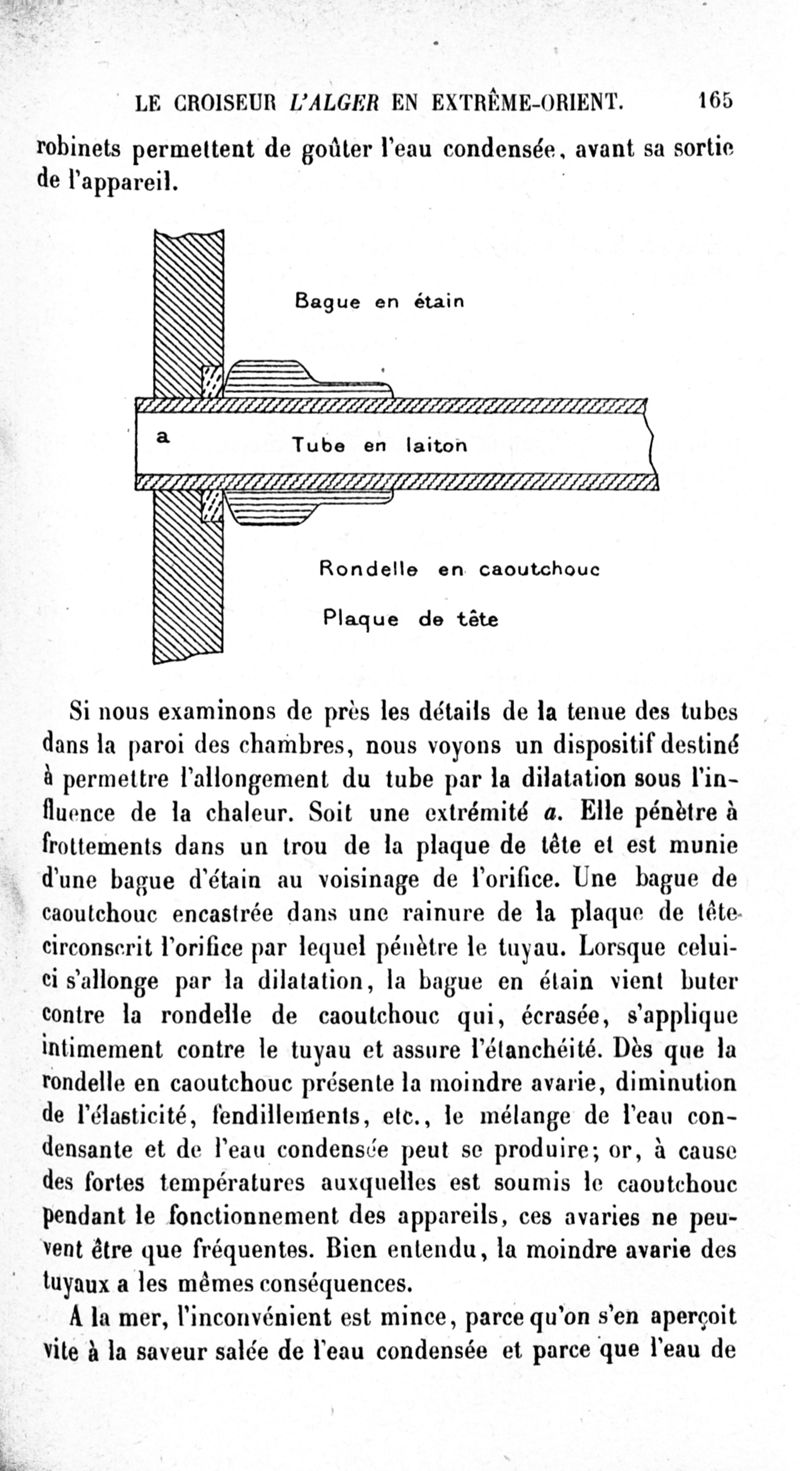 LE CROISEUR L'ALGER EN EXTRÊME-ORIENT. 165

robinets permettent de goûter l'eau condensée, avant sa sortie de l'appareil.

Bague en étain

a

Tube en laiton

Rondelle en caoutchouc

Plaque de tête

Si nous examinons de près les détails de la tenue des tubes dans la paroi des chambres, nous voyons un dispositif destiné à permettre l'allongement du tube par la dilatation sous l'influence de la chaleur. Soit une extrémité a. Elle pénètre à frottements dans un trou de la plaque de tête et est munie d'une bague d'étain au voisinage de l'orifice. Une bague de caoutchouc encastrée dans une rainure de la plaque de tête circonscrit l'orifice par lequel pénètre le tuyau. Lorsque celui-ci s'allonge par la dilatation, la bague en étain vient buter contre la rondelle de caoutchouc qui, écrasée, s'applique intimement contre le tuyau et assure l'étanchéité. Dès que la rondelle en caoutchouc présente la moindre avarie, diminution de l'élasticité, fendillements, etc., le mélange de l'eau condensante et de l'eau condensée peut se produire; or, à cause des fortes températures auxquelles est soumis le caoutchouc pendant le fonctionnement des appareils, ces avaries ne peuvent être que fréquentes. Bien entendu, la moindre avarie des tuyaux a les mêmes conséquences.

A la mer, l'inconvénient est mince, parce qu'on s'en aperçoit vite à la saveur salée de l'eau condensée et parce que l'eau de